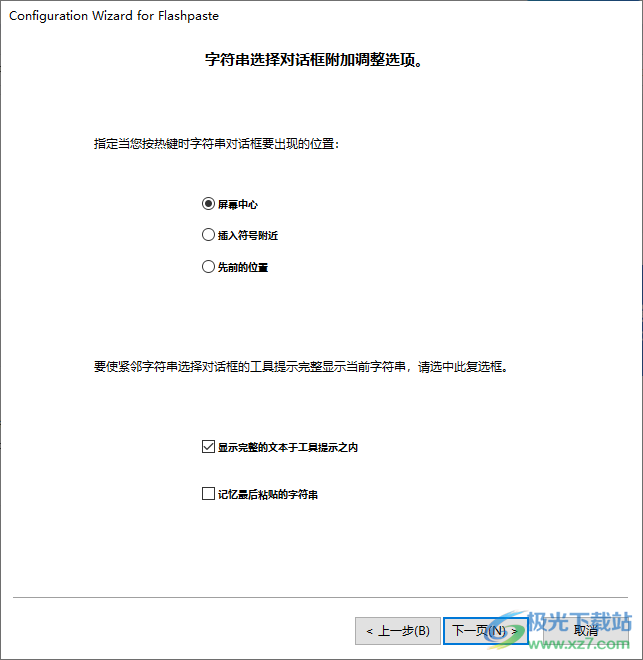 Configuration Wizard for Flashpaste

字符串选择对话框附加调整选项。

指定当您按热键时字符串对话框要出现的位置:

屏幕中心

插入符号附近

先前的位置

要使紧邻字符串选择对话框的工具提示完整显示当前字符串，请选中此复选框。

显示完整的文本于工具提示之内

记忆最后粘贴的字符串

< 上一步(B)

下一页(N) >

取消

极光下载站
www.xz7.com